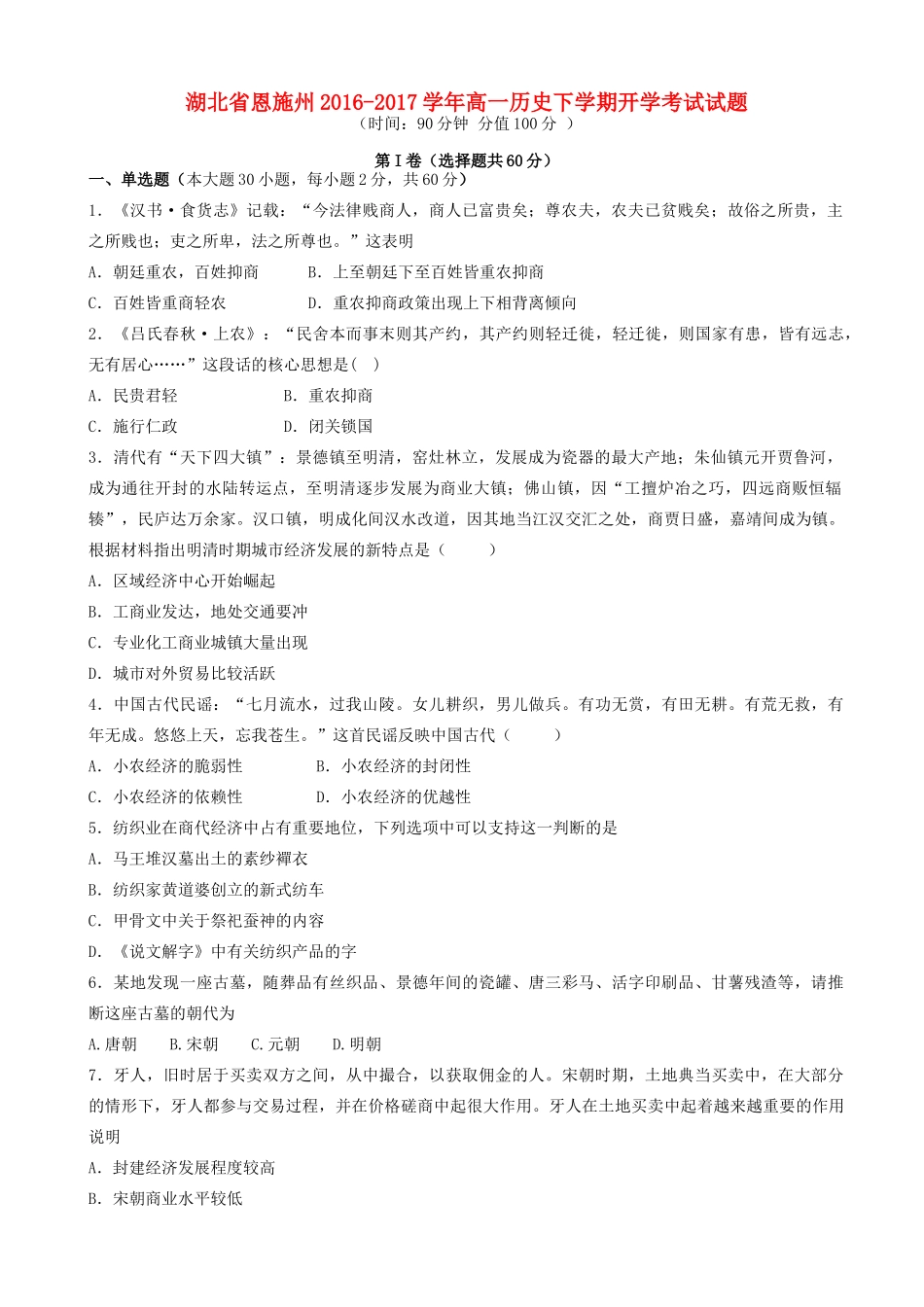 湖北省恩施州2016-2017学年高一历史下学期开学考试试题
（时间：90分钟  分值100分 ）

第Ⅰ卷（选择题共60分）

一、单选题（本大题30小题，每小题2分，共60分）

1．《汉书·食货志》记载：“今法律贱商人，商人已富贵矣；尊农夫，农夫已贫贱矣；故俗之所贵，主之所贱也；吏之所卑，法之所尊也。”这表明

A．朝廷重农，百姓抑商　　B．上至朝廷下至百姓皆重农抑商

C．百姓皆重商轻农　　D．重农抑商政策出现上下相背离倾向

2．《吕氏春秋·上农》：“民舍本而事末则其产约，其产约则轻迁徙，轻迁徙，则国家有患，皆有远志，无有居心……”这段话的核心思想是(　)

A．民贵君轻　　B．重农抑商

C．施行仁政　　D．闭关锁国

3．清代有“天下四大镇”：景德镇至明清，窑灶林立，发展成为瓷器的最大产地；朱仙镇元开贾鲁河，成为通往开封的水陆转运点，至明清逐步发展为商业大镇；佛山镇，因“工擅炉冶之巧，四远商贩恒辐辏”，民庐达万余家。汉口镇，明成化间汉水改道，因其地当江汉交汇之处，商贾日盛，嘉靖间成为镇。根据材料指出明清时期城市经济发展的新特点是（　　）

A．区域经济中心开始崛起

B．工商业发达，地处交通要冲

C．专业化工商业城镇大量出现

D．城市对外贸易比较活跃

4．中国古代民谣：“七月流水，过我山陵。女儿耕织，男儿做兵。有功无赏，有田无耕。有荒无救，有年无成。悠悠上天，忘我苍生。”这首民谣反映中国古代（　　）

A．小农经济的脆弱性　　B．小农经济的封闭性

C．小农经济的依赖性　　D．小农经济的优越性

5．纺织业在商代经济中占有重要地位，下列选项中可以支持这一判断的是

A．马王堆汉墓出土的素纱襌衣

B．纺织家黄道婆创立的新式纺车

C．甲骨文中关于祭祀蚕神的内容

D．《说文解字》中有关纺织产品的字

6．某地发现一座古墓，随葬品有丝织品、景德年间的瓷罐、唐三彩马、活字印刷品、甘薯残渣等，请推断这座古墓的朝代为

A.唐朝　B.宋朝　C.元朝　D.明朝

7．牙人，旧时居于买卖双方之间，从中撮合，以获取佣金的人。宋朝时期，土地典当买卖中，在大部分的情形下，牙人都参与交易过程，并在价格磋商中起很大作用。牙人在土地买卖中起着越来越重要的作用说明

A．封建经济发展程度较高

B．宋朝商业水平较低